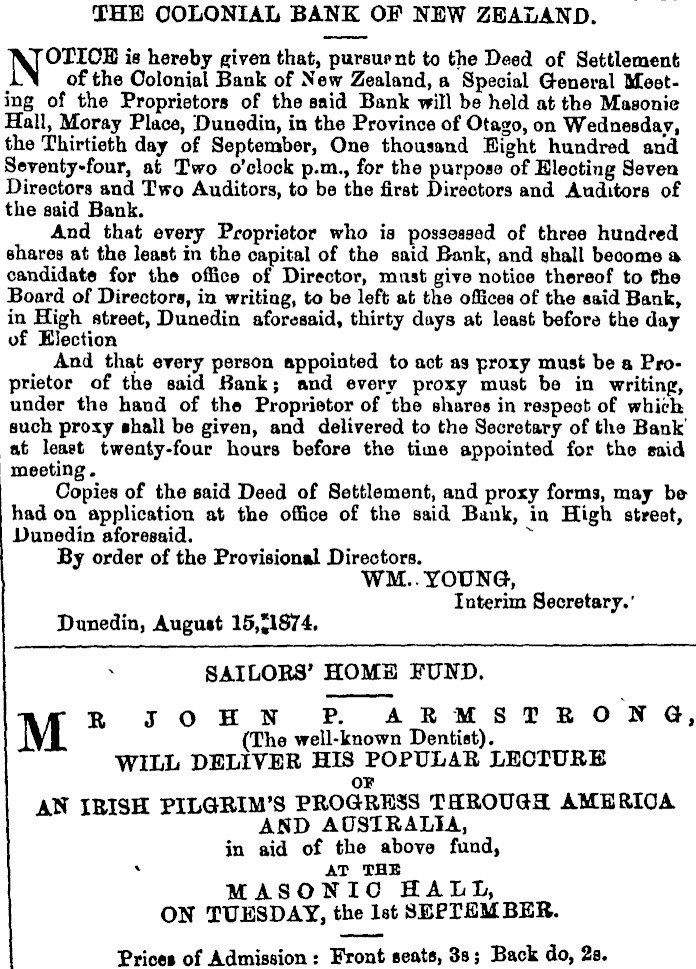 THE COLONIAL BANK OF NEW ZEALAND.

NOTICE is hereby given that, pursuant to the Deed of Settlement of the Colonial Bank of New Zealand, a Special General Meeting of the Proprietors of the said Bank will be held at the Masonic Hall, Moray Place, Dunedin, in the Province of Otago, on Wednesday, the Thirtieth day of September, One thousand Eight hundred and Seventy-four, at Two o'clock p.m., for the purpose of Electing Seven Directors and Two Auditors, to be the first Directors and Auditors of the said Bank.

And that every Proprietor who is possessed of three hundred shares at the least in the capital of the said Bank, and shall become a candidate for the office of Director, must give notice thereof to the Board of Directors, in writing, to be left at the offices of the said Bank, in High street, Dunedin aforesaid, thirty days at least before the day of Election

And that every person appointed to act as proxy must be a Proprietor of the said Bank; and every proxy must be in writing, under the hand of the Proprietor of the shares in respect of which such proxy shall be given, and delivered to the Secretary of the Bank at least twenty-four hours before the time appointed for the said meeting.

Copies of the said Deed of Settlement, and proxy forms, may be had on application at the office of the said Bank, in High street, Dunedin aforesaid.

By order of the Provisional Directors.

WM. YOUNG,
Interim Secretary.

Dunedin, August 15, 1874.

SAILORS' HOME FUND.

MR JOHN P. ARMSTRONG,
(The well-known Dentist).
WILL DELIVER HIS POPULAR LECTURE
OF
AN IRISH PILGRIM'S PROGRESS THROUGH AMERICA AND AUSTRALIA,
in aid of the above fund,
AT THE
MASONIC HALL,
ON TUESDAY, the 1st SEPTEMBER.

Prices of Admission: Front seats, 3s; Back do, 2s.